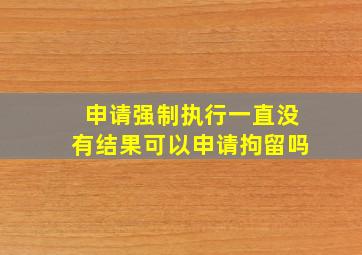 申请强制执行一直没有结果可以申请拘留吗